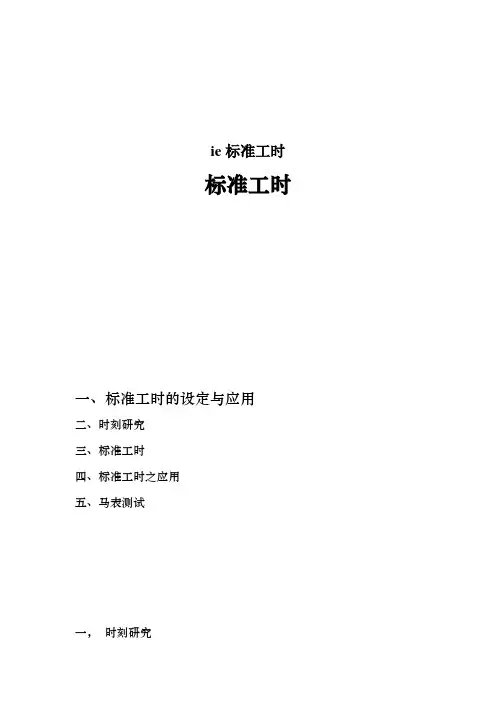 ie 标准工时

标准工时

一、标准工时的设定与应用

二、时刻研究

三、标准工时

四、标准工时之应用

五、马表测试

一， 时刻研究